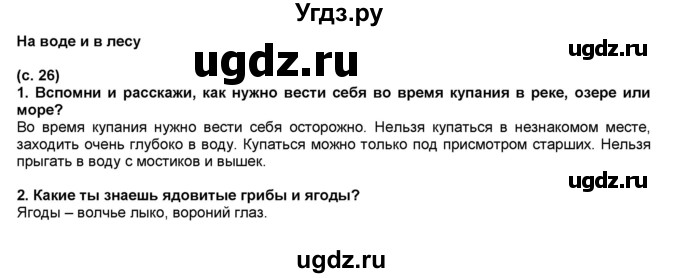 Угдз.ру

На воде и в лесу

ugdz.ru

ugdz.ru

(с. 26)

1. Вспомни и расскажи, как нужно вести себя во время купания в реке, озере или море?

Во время купания нужно вести себя осторожно. Нельзя купаться в незнакомом месте, заходить очень глубоко в воду. Купаться можно только под присмотром старших. Нельзя прыгать в воду с мостиков и вышек.

ugdz.ru

2. Какие ты знаешь ядовитые грибы и ягоды?

Ягоды – волчье лыко, вороний глаз.

ugdz.ru